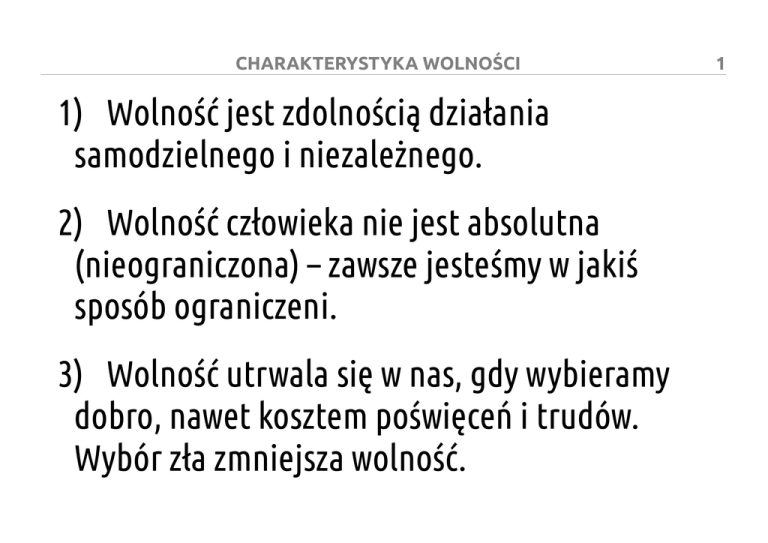 CHARAKTERYSTYKA WOLNOŚCI 1

1) Wolność jest zdolnością działania samodzielnego i niezależnego.

2) Wolność człowieka nie jest absolutna (nieograniczona) – zawsze jesteśmy w jakiś sposób ograniczeni.

3) Wolność utrwala się w nas, gdy wybieramy dobro, nawet kosztem poświęceń i trudów. Wybór zła zmniejsza wolność.